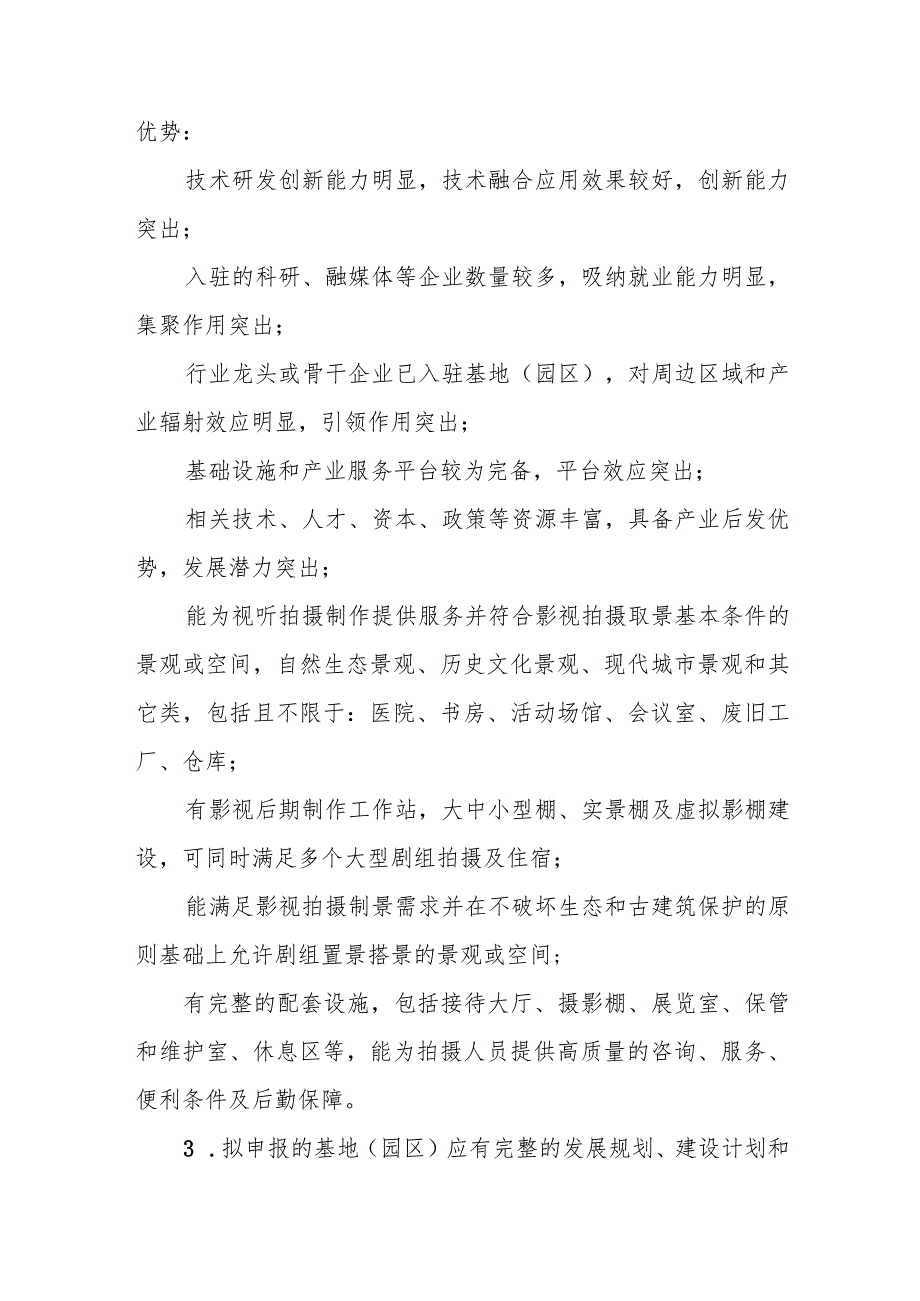 优势：

技术研发创新能力明显，技术融合应用效果较好，创新能力突出；

入驻的科研、融媒体等企业数量较多，吸纳就业能力明显，集聚作用突出；

行业龙头或骨干企业已入驻基地（园区），对周边区域和产业辐射效应明显，引领作用突出；

基础设施和产业服务平台较为完备，平台效应突出；

相关技术、人才、资本、政策等资源丰富，具备产业后发优势，发展潜力突出；

能为视听拍摄制作提供服务并符合影视拍摄取景基本条件的景观或空间，自然生态景观、历史文化景观、现代城市景观和其它类，包括且不限于：医院、书房、活动场馆、会议室、废旧工厂、仓库；

有影视后期制作工作站，大中小型棚、实景棚及虚拟影棚建设，可同时满足多个大型剧组拍摄及住宿；

能满足影视拍摄制景需求并在不破坏生态和古建筑保护的原则基础上允许剧组置景搭景的景观或空间；

有完整的配套设施，包括接待大厅、摄影棚、展览室、保管和维护室、休息区等，能为拍摄人员提供高质量的咨询、服务、便利条件及后勤保障。

3．拟申报的基地（园区）应有完整的发展规划、建设计划和